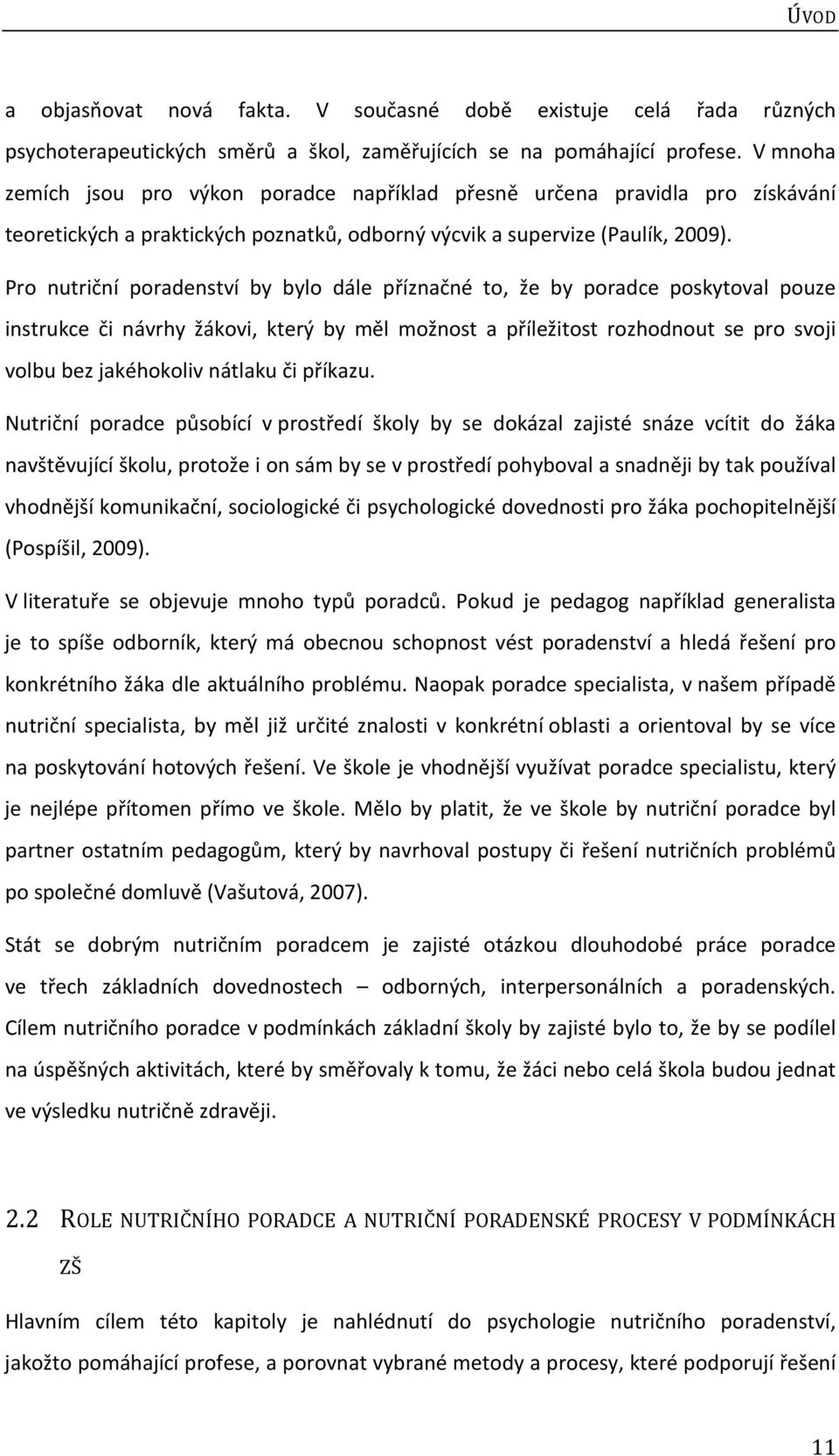 ÚVOD

a objasňovat nová fakta. V současné době existuje celá řada různých psychoterapeutických směrů a škol, zaměřujících se na pomáhající profese. V mnoha zemích jsou pro výkon poradce například přesně určena pravidla pro získávání teoretických a praktických poznatků, odborný výcvik a supervize (Paulík, 2009).

Pro nutriční poradenství by bylo dále příznačné to, že by poradce poskytoval pouze instrukce či návrhy žákovi, který by měl možnost a příležitost rozhodnout se pro svoji volbu bez jakéhokoliv nátlaku či příkazu.

Nutriční poradce působící v prostředí školy by se dokázal zajisté snáze vcítit do žáka navštěvující školu, protože i on sám by se v prostředí pohyboval a snadněji by tak používal vhodnější komunikační, sociologické či psychologické dovednosti pro žáka pochopitelnější (Pospíšil, 2009).

V literatuře se objevuje mnoho typů poradců. Pokud je pedagog například generalista je to spíše odborník, který má obecnou schopnost vést poradenství a hledá řešení pro konkrétního žáka dle aktuálního problému. Naopak poradce specialista, v našem případě nutriční specialista, by měl již určité znalosti v konkrétní oblasti a orientoval by se více na poskytování hotových řešení. Ve škole je vhodnější využívat poradce specialistu, který je nejlépe přítomen přímo ve škole. Mělo by platit, že ve škole by nutriční poradce byl partner ostatním pedagogům, který by navrhoval postupy či řešení nutričních problémů po společné domluvě (Vašutová, 2007).

Stát se dobrým nutričním poradcem je zajisté otázkou dlouhodobé práce poradce ve třech základních dovednostech – odborných, interpersonálních a poradenských. Cílem nutričního poradce v podmínkách základní školy by zajisté bylo to, že by se podílel na úspěšných aktivitách, které by směřovaly k tomu, že žáci nebo celá škola budou jednat ve výsledku nutričně zdravěji.

2.2 ROLE NUTRIČNÍHO PORADCE A NUTRIČNÍ PORADENSKÉ PROCESY V PODMÍNKÁCH ZŠ

Hlavním cílem této kapitoly je nahlédnutí do psychologie nutričního poradenství, jakožto pomáhající profese, a porovnat vybrané metody a procesy, které podporují řešení

11